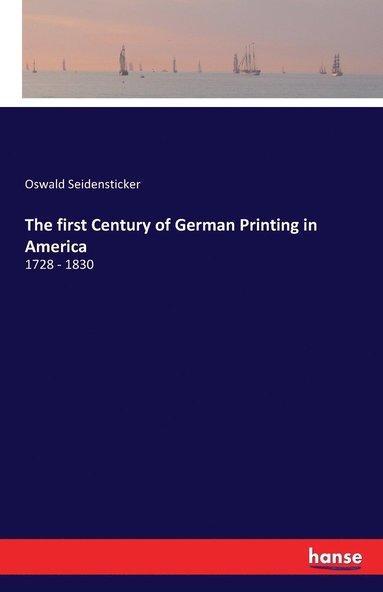 Oswald Seidensticker

The first Century of German Printing in America

1728 - 1830

hanse